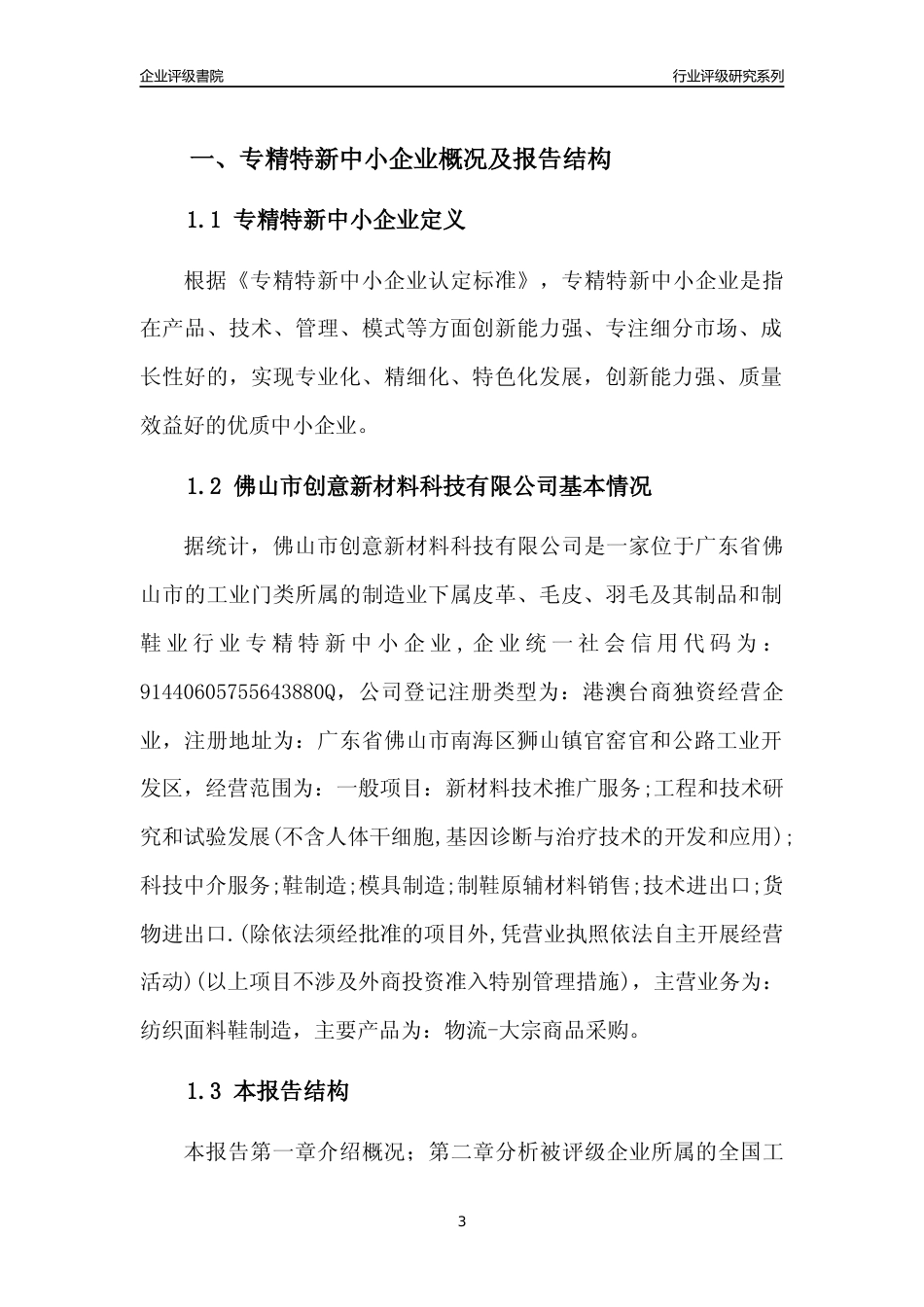 企业评级書院

行业评级研究系列

一、专精特新中小企业概况及报告结构

1.1 专精特新中小企业定义

根据《专精特新中小企业认定标准》，专精特新中小企业是指在产品、技术、管理、模式等方面创新能力强、专注细分市场、成长性好的，实现专业化、精细化、特色化发展，创新能力强、质量效益好的优质中小企业。

1.2 佛山市创意新材料科技有限公司基本情况

据统计，佛山市创意新材料科技有限公司是一家位于广东省佛山市的工业门类所属的制造业下属皮革、毛皮、羽毛及其制品和制鞋业行业专精特新中小企业，企业统一社会信用代码为：91440605755643880Q，公司登记注册类型为：港澳台商独资经营企业，注册地址为：广东省佛山市南海区狮山镇官窑官和公路工业开发区，经营范围为：一般项目：新材料技术推广服务;工程和技术研究和试验发展(不含人体干细胞,基因诊断与治疗技术的开发和应用);科技中介服务;鞋制造;模具制造;制鞋原辅材料销售;技术进出口;货物进出口.(除依法须经批准的项目外,凭营业执照依法自主开展经营活动)(以上项目不涉及外商投资准入特别管理措施)，主营业务为：纺织面料鞋制造，主要产品为：物流-大宗商品采购。

1.3 本报告结构

本报告第一章介绍概况；第二章分析被评级企业所属的全国工

3